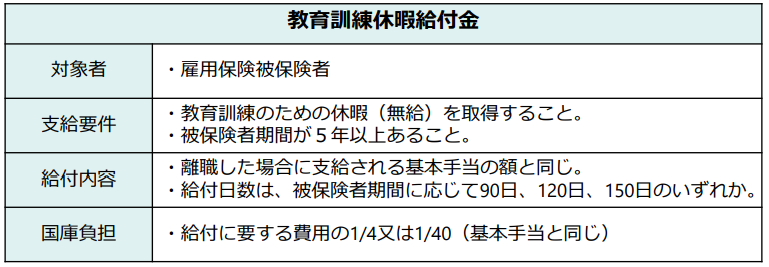 | 教育訓練休暇給付金 | |
|---|---|
| 対象者 | ・雇用保険被保険者 |
| 支給要件 | ・教育訓練のための休暇（無給）を取得すること。<br>・被保険者期間が５年以上あること。 |
| 給付内容 | ・離職した場合に支給される基本手当の額と同じ。<br>・給付日数は、被保険者期間に応じて90日、120日、150日のいずれか。 |
| 国庫負担 | ・給付に要する費用の1/4又は1/40（基本手当と同じ） |